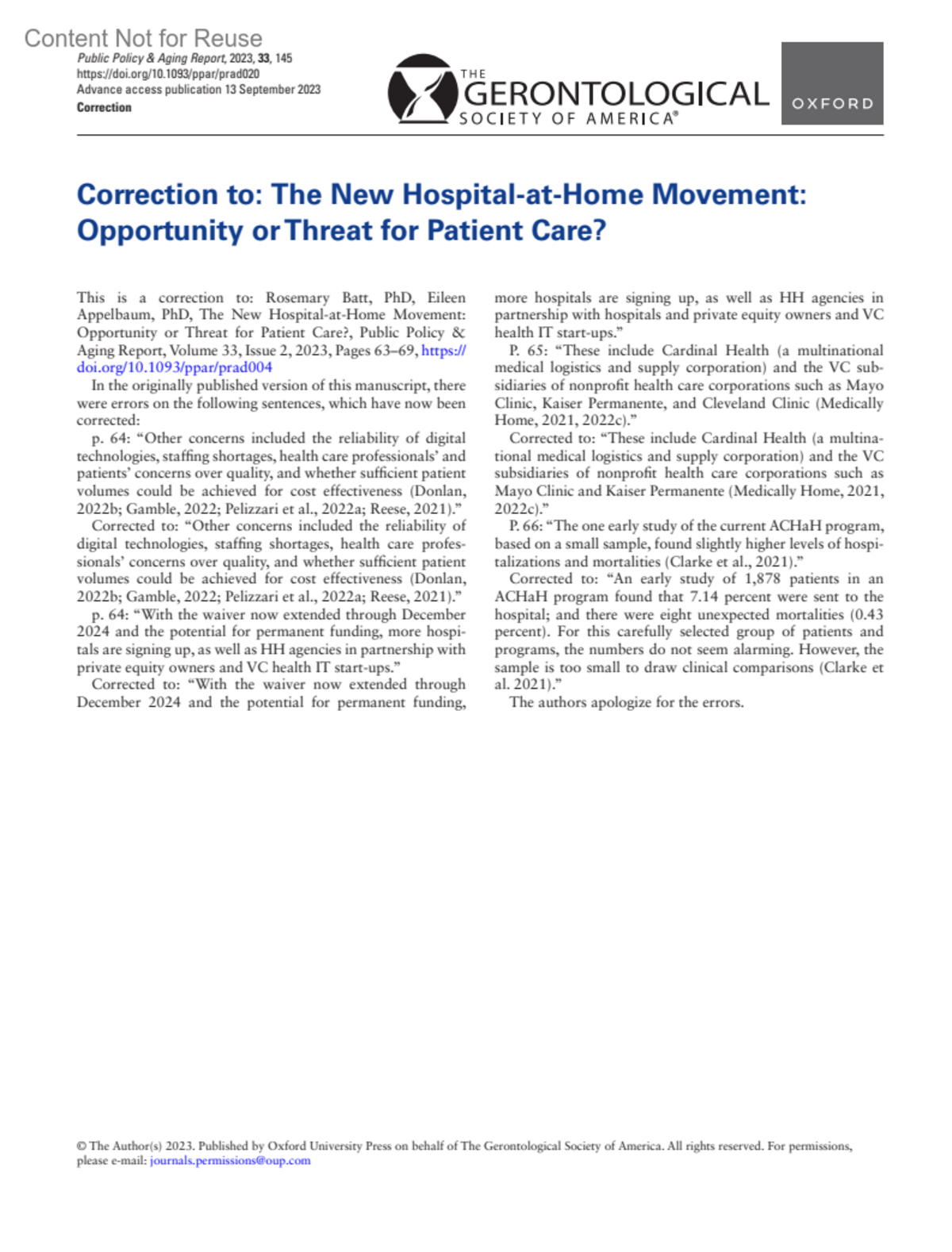 Content Not for Reuse

Public Policy & Aging Report, 2023, 33, 145
https://doi.org/10.1093/ppar/prad020
Advance access publication 13 September 2023
Correction

THE GERONTOLOGICAL SOCIETY OF AMERICA®

OXFORD

Correction to: The New Hospital-at-Home Movement: Opportunity or Threat for Patient Care?

This is a correction to: Rosemary Batt, PhD, Eileen Appelbaum, PhD, The New Hospital-at-Home Movement: Opportunity or Threat for Patient Care?, Public Policy & Aging Report, Volume 33, Issue 2, 2023, Pages 63–69, https://doi.org/10.1093/ppar/prad004

In the originally published version of this manuscript, there were errors on the following sentences, which have now been corrected:

p. 64: “Other concerns included the reliability of digital technologies, staffing shortages, health care professionals’ and patients’ concerns over quality, and whether sufficient patient volumes could be achieved for cost effectiveness (Donlan, 2022b; Gamble, 2022; Pelizzari et al., 2022a; Reese, 2021).”

Corrected to: “Other concerns included the reliability of digital technologies, staffing shortages, health care professionals’ concerns over quality, and whether sufficient patient volumes could be achieved for cost effectiveness (Donlan, 2022b; Gamble, 2022; Pelizzari et al., 2022a; Reese, 2021).”

p. 64: “With the waiver now extended through December 2024 and the potential for permanent funding, more hospitals are signing up, as well as HH agencies in partnership with private equity owners and VC health IT start-ups.”

Corrected to: “With the waiver now extended through December 2024 and the potential for permanent funding, more hospitals are signing up, as well as HH agencies in partnership with hospitals and private equity owners and VC health IT start-ups.”

P. 65: “These include Cardinal Health (a multinational medical logistics and supply corporation) and the VC subsidiaries of nonprofit health care corporations such as Mayo Clinic, Kaiser Permanente, and Cleveland Clinic (Medically Home, 2021, 2022c).”

Corrected to: “These include Cardinal Health (a multinational medical logistics and supply corporation) and the VC subsidiaries of nonprofit health care corporations such as Mayo Clinic and Kaiser Permanente (Medically Home, 2021, 2022c).”

P. 66: “The one early study of the current ACHaH program, based on a small sample, found slightly higher levels of hospitalizations and mortalities (Clarke et al., 2021).”

Corrected to: “An early study of 1,878 patients in an ACHaH program found that 7.14 percent were sent to the hospital; and there were eight unexpected mortalities (0.43 percent). For this carefully selected group of patients and programs, the numbers do not seem alarming. However, the sample is too small to draw clinical comparisons (Clarke et al. 2021).”

The authors apologize for the errors.

© The Author(s) 2023. Published by Oxford University Press on behalf of The Gerontological Society of America. All rights reserved. For permissions, please e-mail: journals.permissions@oup.com